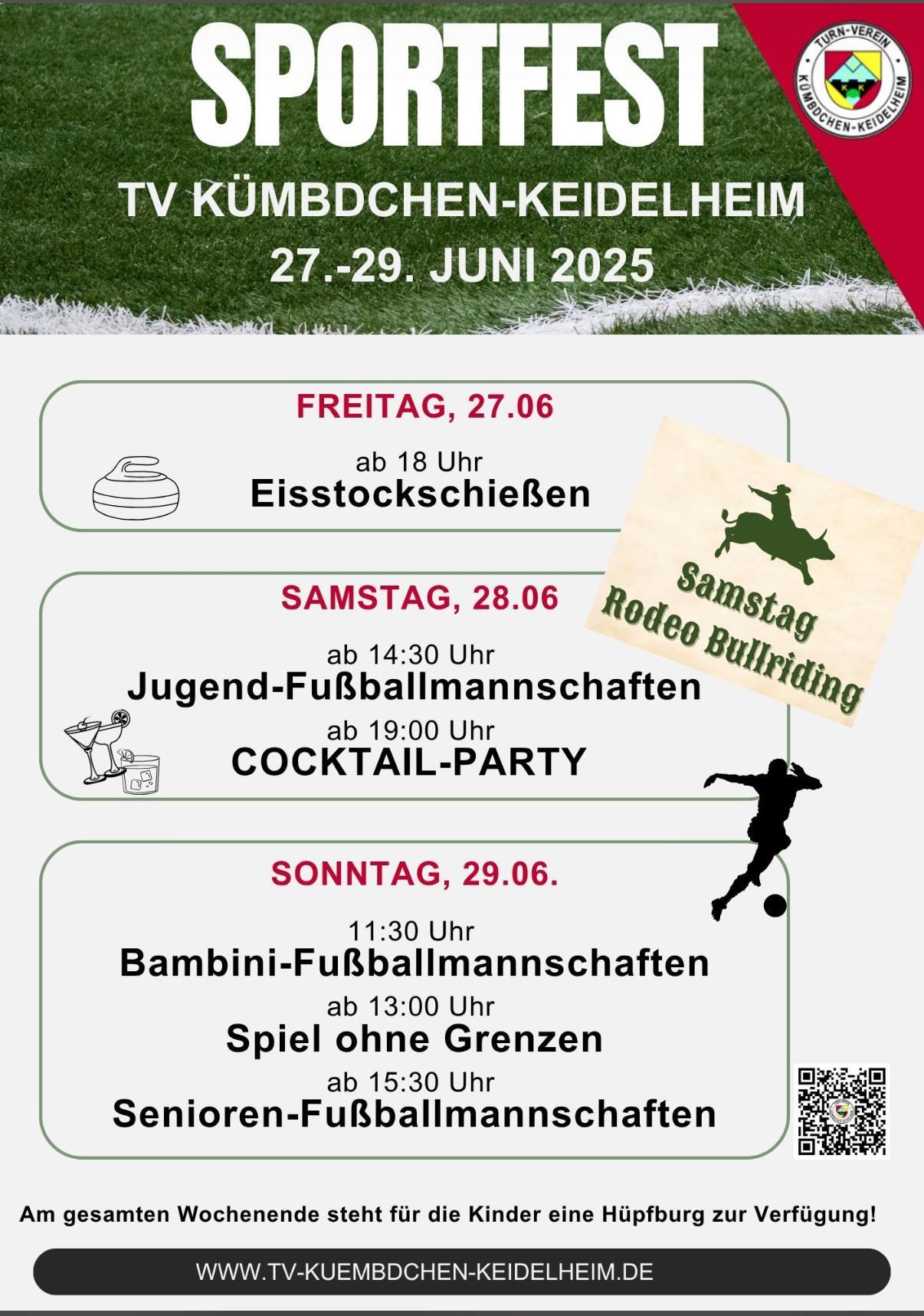 SPORTFEST

TURN-VEREIN
KÜMBDCHEN-KEIDELHEIM

TV KÜMBDCHEN-KEIDELHEIM
27.-29. JUNI 2025

FREITAG, 27.06

ab 18 Uhr
Eisstockschießen

Samstag
Rodeo Bullriding

SAMSTAG, 28.06

ab 14:30 Uhr
Jugend-Fußballmannschaften

ab 19:00 Uhr
COCKTAIL-PARTY

SONNTAG, 29.06.

11:30 Uhr
Bambini-Fußballmannschaften

ab 13:00 Uhr
Spiel ohne Grenzen

ab 15:30 Uhr
Senioren-Fußballmannschaften

Am gesamten Wochenende steht für die Kinder eine Hüpfburg zur Verfügung!

WWW.TV-KUEMBDCHEN-KEIDELHEIM.DE